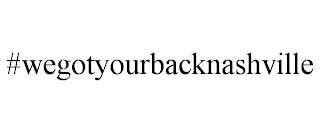 #wegotyourbacknashville